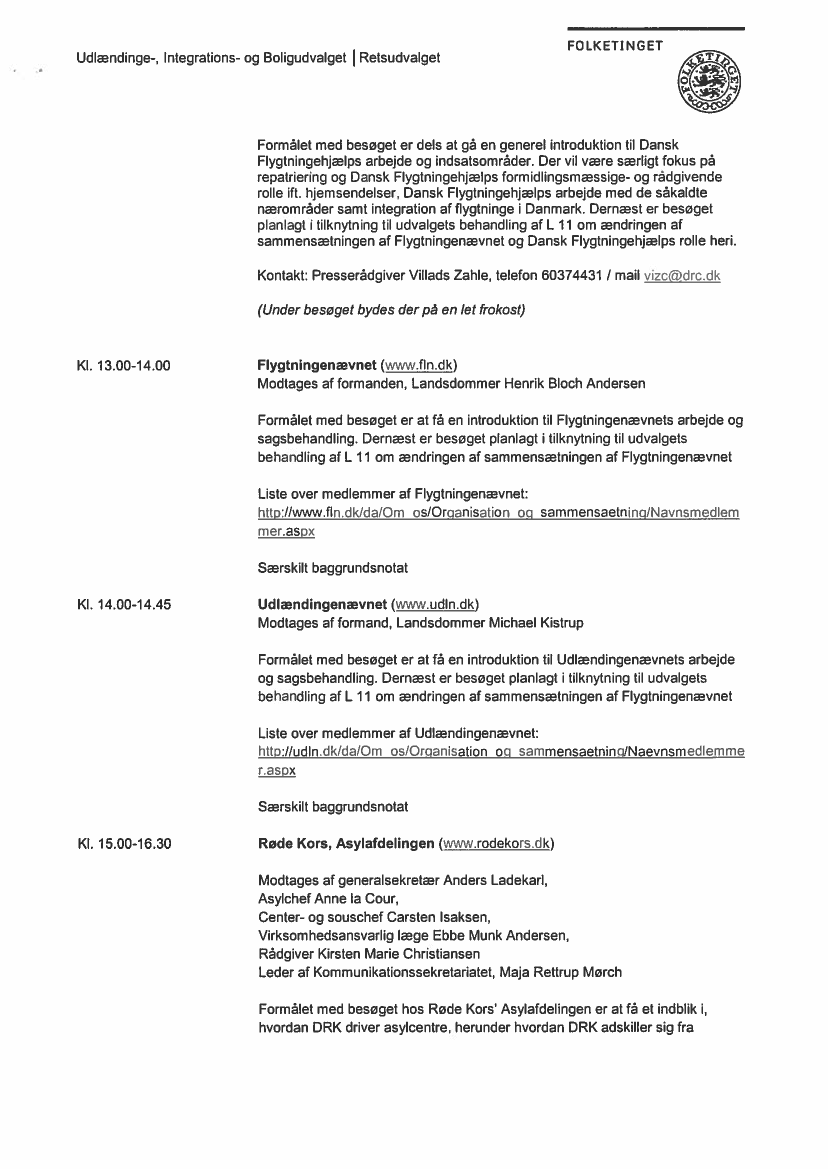 Udlændinge-, Integrations- og Boligudvalget | Retsudvalget

FOLKETINGET

FOLKETINGET

Formålet med besøget er dels at gå en generel introduktion til Dansk Flygtningehjælps arbejde og indsatsområder. Der vil være særligt fokus på repatriering og Dansk Flygtningehjælps formidlingsmæssige- og rådgivende rolle ift. hjemsendelser, Dansk Flygtningehjælps arbejde med de såkaldte nærområder samt integration af flygtninge i Danmark. Dernæst er besøget planlagt i tilknytning til udvalgets behandling af L 11 om ændringen af sammensætningen af Flygtningenævnet og Dansk Flygtningehjælps rolle heri.

Kontakt: Presserådgiver Villads Zahle, telefon 60374431 / mail vizc@drc.dk

(Under besøget bydes der på en let frokost)

Kl. 13.00-14.00

Flygtningenævnet (www.fln.dk)
Modtages af formanden, Landsdommer Henrik Bloch Andersen

Formålet med besøget er at få en introduktion til Flygtningenævnets arbejde og sagsbehandling. Dernæst er besøget planlagt i tilknytning til udvalgets behandling af L 11 om ændringen af sammensætningen af Flygtningenævnet

Liste over medlemmer af Flygtningenævnet:
http://www.fln.dk/da/Om_os/Organisation_og_sammensaetning/Navnsmedlemmer.aspx

Særskilt baggrundsnotat

Kl. 14.00-14.45

Udlændingenævnet (www.udln.dk)
Modtages af formand, Landsdommer Michael Kistrup

Formålet med besøget er at få en introduktion til Udlændingenævnets arbejde og sagsbehandling. Dernæst er besøget planlagt i tilknytning til udvalgets behandling af L 11 om ændringen af sammensætningen af Flygtningenævnet

Liste over medlemmer af Udlændingenævnet:
http://udln.dk/da/Om_os/Organisation_og_sammensaetning/Naevnsmedlemmer.aspx

Særskilt baggrundsnotat

Kl. 15.00-16.30

Røde Kors, Asylafdelingen (www.rodekors.dk)

Modtages af generalsekretær Anders Ladekarl,
Asylchef Anne la Cour,
Center- og souschef Carsten Isaksen,
Virksomhedsansvarlig læge Ebbe Munk Andersen,
Rådgiver Kirsten Marie Christiansen
Leder af Kommunikationssekretariatet, Maja Rettrup Mørch

Formålet med besøget hos Røde Kors' Asylafdelingen er at få et indblik i, hvordan DRK driver asylcentre, herunder hvordan DRK adskiller sig fra